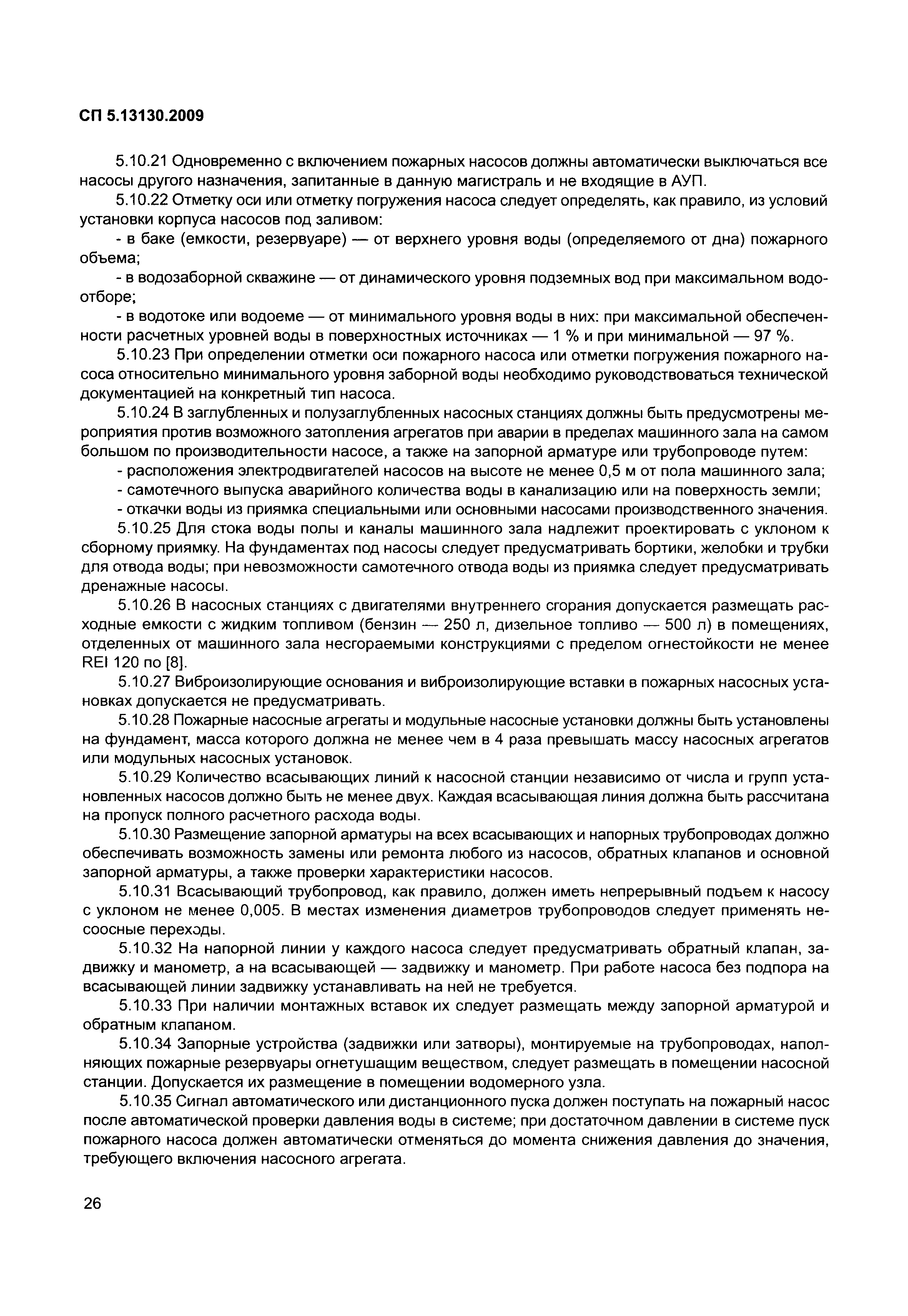 СП 5.13130.2009

5.10.21 Одновременно с включением пожарных насосов должны автоматически выключаться все насосы другого назначения, запитанные в данную магистраль и не входящие в АУП.

5.10.22 Отметку оси или отметку погружения насоса следует определять, как правило, из условий установки корпуса насосов под заливом:

- в баке (емкости, резервуаре) — от верхнего уровня воды (определяемого от дна) пожарного объема;

- в водозаборной скважине — от динамического уровня подземных вод при максимальном водоотборе;

- в водотоке или водоеме — от минимального уровня воды в них: при максимальной обеспеченности расчетных уровней воды в поверхностных источниках — 1 % и при минимальной — 97 %.

5.10.23 При определении отметки оси пожарного насоса или отметки погружения пожарного насоса относительно минимального уровня заборной воды необходимо руководствоваться технической документацией на конкретный тип насоса.

5.10.24 В заглубленных и полузаглубленных насосных станциях должны быть предусмотрены мероприятия против возможного затопления агрегатов при аварии в пределах машинного зала на самом большом по производительности насосе, а также на запорной арматуре или трубопроводе путем:

- расположения электродвигателей насосов на высоте не менее 0,5 м от пола машинного зала;

- самотечного выпуска аварийного количества воды в канализацию или на поверхность земли;

- откачки воды из приямка специальными или основными насосами производственного значения.

5.10.25 Для стока воды полы и каналы машинного зала надлежит проектировать с уклоном к сборному приямку. На фундаментах под насосы следует предусматривать бортики, желобки и трубки для отвода воды; при невозможности самотечного отвода воды из приямка следует предусматривать дренажные насосы.

5.10.26 В насосных станциях с двигателями внутреннего сгорания допускается размещать расходные емкости с жидким топливом (бензин — 250 л, дизельное топливо — 500 л) в помещениях, отделенных от машинного зала несгораемыми конструкциями с пределом огнестойкости не менее REI 120 по [8].

5.10.27 Виброизолирующие основания и виброизолирующие вставки в пожарных насосных установках допускается не предусматривать.

5.10.28 Пожарные насосные агрегаты и модульные насосные установки должны быть установлены на фундамент, масса которого должна не менее чем в 4 раза превышать массу насосных агрегатов или модульных насосных установок.

5.10.29 Количество всасывающих линий к насосной станции независимо от числа и групп установленных насосов должно быть не менее двух. Каждая всасывающая линия должна быть рассчитана на пропуск полного расчетного расхода воды.

5.10.30 Размещение запорной арматуры на всех всасывающих и напорных трубопроводах должно обеспечивать возможность замены или ремонта любого из насосов, обратных клапанов и основной запорной арматуры, а также проверки характеристики насосов.

5.10.31 Всасывающий трубопровод, как правило, должен иметь непрерывный подъем к насосу с уклоном не менее 0,005. В местах изменения диаметров трубопроводов следует применять несоосные переходы.

5.10.32 На напорной линии у каждого насоса следует предусматривать обратный клапан, задвижку и манометр, а на всасывающей — задвижку и манометр. При работе насоса без подпора на всасывающей линии задвижку устанавливать на ней не требуется.

5.10.33 При наличии монтажных вставок их следует размещать между запорной арматурой и обратным клапаном.

5.10.34 Запорные устройства (задвижки или затворы), монтируемые на трубопроводах, наполняющих пожарные резервуары огнетушащим веществом, следует размещать в помещении насосной станции. Допускается их размещение в помещении водомерного узла.

5.10.35 Сигнал автоматического или дистанционного пуска должен поступать на пожарный насос после автоматической проверки давления воды в системе; при достаточном давлении в системе пуск пожарного насоса должен автоматически отменяться до момента снижения давления до значения, требующего включения насосного агрегата.

26